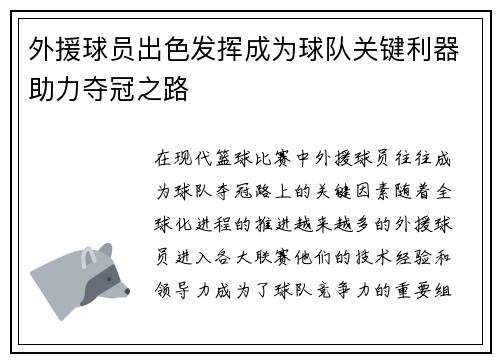 外援球员出色发挥成为球队关键利器助力夺冠之路

在现代篮球比赛中外援球员往往成为球队夺冠路上的关键因素随着全球化进程的推进越来越多的外援球员进入各大联赛他们的技术经验和领导力成为了球队竞争力的重要组